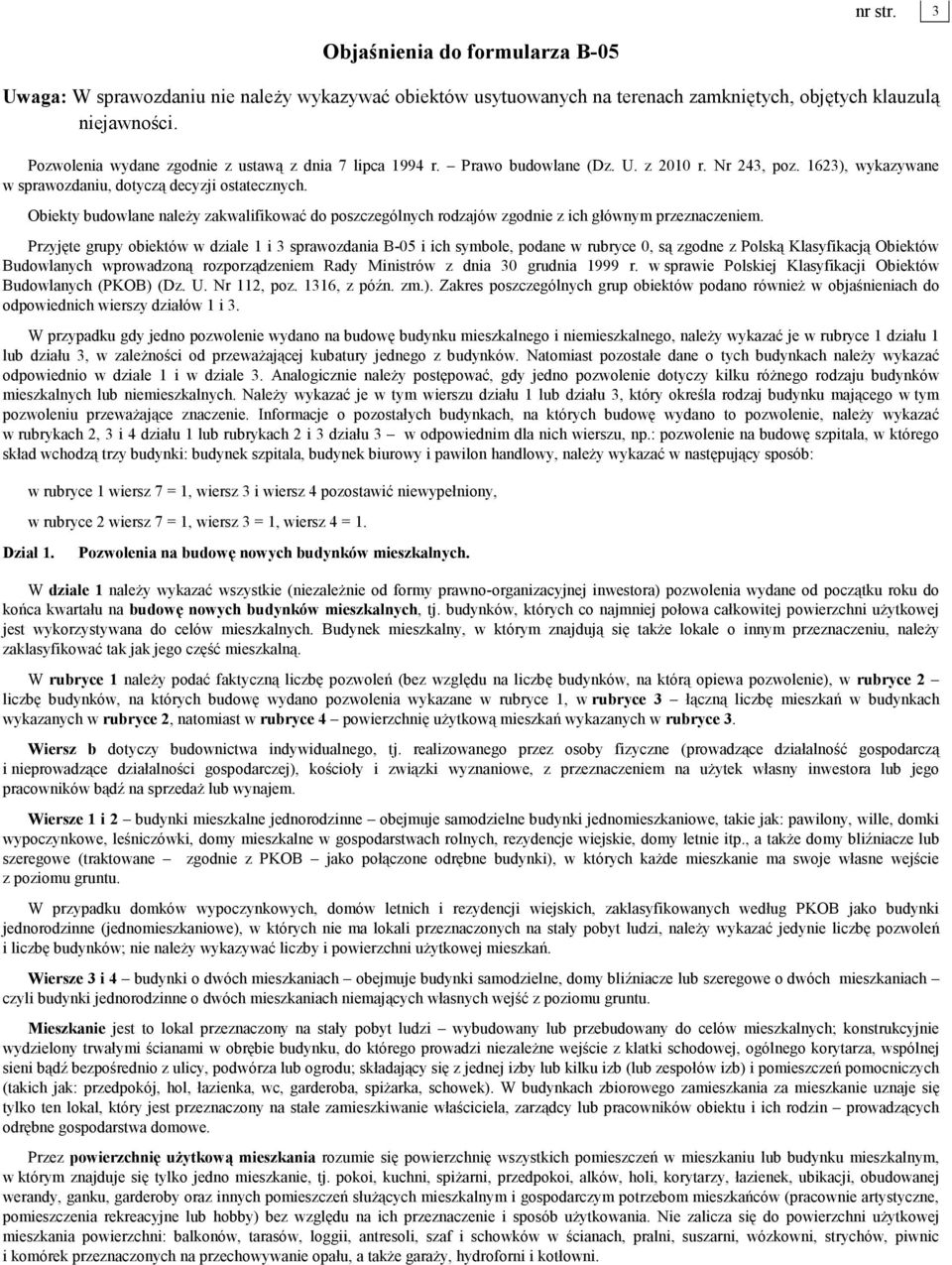 nr str. 3

Objaśnienia do formularza B-05

Uwaga: W sprawozdaniu nie należy wykazywać obiektów usytuowanych na terenach zamkniętych, objętych klauzulą niejawności.

Pozwolenia wydane zgodnie z ustawą z dnia 7 lipca 1994 r. – Prawo budowlane (Dz. U. z 2010 r. Nr 243, poz. 1623), wykazywane w sprawozdaniu, dotyczą decyzji ostatecznych.

Obiekty budowlane należy zakwalifikować do poszczególnych rodzajów zgodnie z ich głównym przeznaczeniem.

Przyjęte grupy obiektów w dziale 1 i 3 sprawozdania B-05 i ich symbole, podane w rubryce 0, są zgodne z Polską Klasyfikacją Obiektów Budowlanych wprowadzoną rozporządzeniem Rady Ministrów z dnia 30 grudnia 1999 r. w sprawie Polskiej Klasyfikacji Obiektów Budowlanych (PKOB) (Dz. U. Nr 112, poz. 1316, z późn. zm.). Zakres poszczególnych grup obiektów podano również w objaśnieniach do odpowiednich wierszy działów 1 i 3.

W przypadku gdy jedno pozwolenie wydano na budowę budynku mieszkalnego i niemieszkalnego, należy wykazać je w rubryce 1 działu 1 lub działu 3, w zależności od przeważającej kubatury jednego z budynków. Natomiast pozostałe dane o tych budynkach należy wykazać odpowiednio w dziale 1 i w dziale 3. Analogicznie należy postępować, gdy jedno pozwolenie dotyczy kilku różnego rodzaju budynków mieszkalnych lub niemieszkalnych. Należy wykazać je w tym wierszu działu 1 lub działu 3, który określa rodzaj budynku mającego w tym pozwoleniu przeważające znaczenie. Informacje o pozostałych budynkach, na których budowę wydano to pozwolenie, należy wykazać w rubrykach 2, 3 i 4 działu 1 lub rubrykach 2 i 3 działu 3 – w odpowiednim dla nich wierszu, np.: pozwolenie na budowę szpitala, w którego skład wchodzą trzy budynki: budynek szpitala, budynek biurowy i pawilon handlowy, należy wykazać w następujący sposób:

w rubryce 1 wiersz 7 = 1, wiersz 3 i wiersz 4 pozostawić niewypełniony,

w rubryce 2 wiersz 7 = 1, wiersz 3 = 1, wiersz 4 = 1.

Dział 1. Pozwolenia na budowę nowych budynków mieszkalnych.

W dziale 1 należy wykazać wszystkie (niezależnie od formy prawno-organizacyjnej inwestora) pozwolenia wydane od początku roku do końca kwartału na budowę nowych budynków mieszkalnych, tj. budynków, których co najmniej połowa całkowitej powierzchni użytkowej jest wykorzystywana do celów mieszkalnych. Budynek mieszkalny, w którym znajdują się także lokale o innym przeznaczeniu, należy zaklasyfikować tak jak jego część mieszkalną.

W rubryce 1 należy podać faktyczną liczbę pozwoleń (bez względu na liczbę budynków, na którą opiewa pozwolenie), w rubryce 2 – liczbę budynków, na których budowę wydano pozwolenia wykazane w rubryce 1, w rubryce 3 – łączną liczbę mieszkań w budynkach wykazanych w rubryce 2, natomiast w rubryce 4 – powierzchnię użytkową mieszkań wykazanych w rubryce 3.

Wiersz b dotyczy budownictwa indywidualnego, tj. realizowanego przez osoby fizyczne (prowadzące działalność gospodarczą i nieprowadzące działalności gospodarczej), kościoły i związki wyznaniowe, z przeznaczeniem na użytek własny inwestora lub jego pracowników bądź na sprzedaż lub wynajem.

Wiersze 1 i 2 – budynki mieszkalne jednorodzinne – obejmuje samodzielne budynki jednomieszkaniowe, takie jak: pawilony, wille, domki wypoczynkowe, leśniczówki, domy mieszkalne w gospodarstwach rolnych, rezydencje wiejskie, domy letnie itp., a także domy bliźniacze lub szeregowe (traktowane – zgodnie z PKOB – jako połączone odrębne budynki), w których każde mieszkanie ma swoje własne wejście z poziomu gruntu.

W przypadku domków wypoczynkowych, domów letnich i rezydencji wiejskich, zaklasyfikowanych według PKOB jako budynki jednorodzinne (jednomieszkaniowe), w których nie ma lokali przeznaczonych na stały pobyt ludzi, należy wykazać jedynie liczbę pozwoleń i liczbę budynków; nie należy wykazywać liczby i powierzchni użytkowej mieszkań.

Wiersze 3 i 4 – budynki o dwóch mieszkaniach – obejmuje budynki samodzielne, domy bliźniacze lub szeregowe o dwóch mieszkaniach – czyli budynki jednorodzinne o dwóch mieszkaniach niemających własnych wejść z poziomu gruntu.

Mieszkanie jest to lokal przeznaczony na stały pobyt ludzi – wybudowany lub przebudowany do celów mieszkalnych; konstrukcyjnie wydzielony trwałymi ścianami w obrębie budynku, do którego prowadzi niezależne wejście z klatki schodowej, ogólnego korytarza, wspólnej sieni bądź bezpośrednio z ulicy, podwórza lub ogrodu; składający się z jednej izby lub kilku izb (lub zespołów izb) i pomieszczeń pomocniczych (takich jak: przedpokój, hol, łazienka, wc, garderoba, spiżarka, schowek). W budynkach zbiorowego zamieszkania za mieszkanie uznaje się tylko ten lokal, który jest przeznaczony na stałe zamieszkiwanie właściciela, zarządcy lub pracowników obiektu i ich rodzin – prowadzących odrębne gospodarstwa domowe.

Przez powierzchnię użytkową mieszkania rozumie się powierzchnię wszystkich pomieszczeń w mieszkaniu lub budynku mieszkalnym, w którym znajduje się tylko jedno mieszkanie, tj. pokoi, kuchni, spiżarni, przedpokoi, alków, holi, korytarzy, łazienek, ubikacji, obudowanej werandy, ganku, garderoby oraz innych pomieszczeń służących mieszkalnym i gospodarczym potrzebom mieszkańców (pracownie artystyczne, pomieszczenia rekreacyjne lub hobby) bez względu na ich przeznaczenie i sposób użytkowania. Nie zalicza się do powierzchni użytkowej mieszkania powierzchni: balkonów, tarasów, loggii, antresoli, szaf i schowków w ścianach, pralni, suszarni, wózkowni, strychów, piwnic i komórek przeznaczonych na przechowywanie opału, a także garaży, hydroforni i kotłowni.